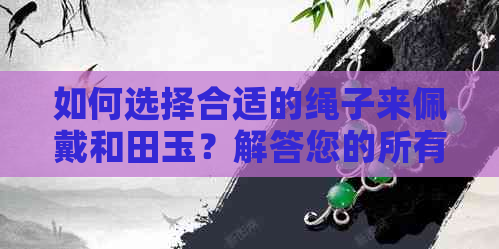 如何选择合适的绳子来佩戴和田玉？解答您的所有